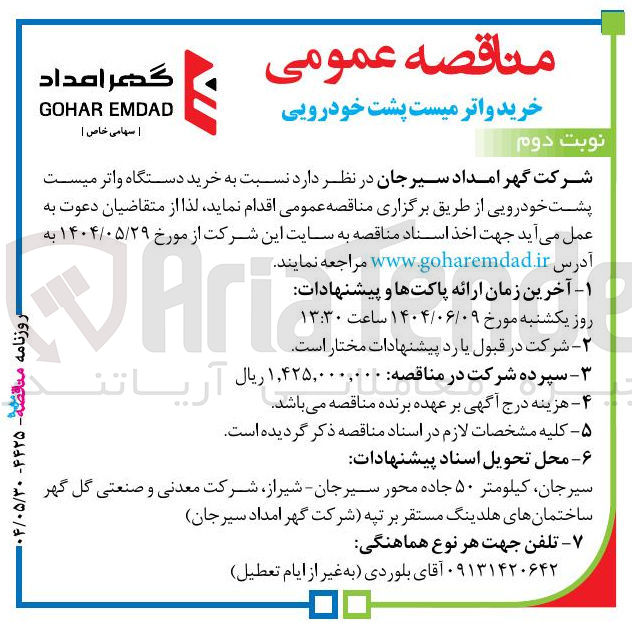 مناقصه عمومی

خرید واتر میست پشت خودرویی

گهر امداد
GOHAR EMDAD
| سهامی خاص |

نوبت دوم

شرکت گهر امداد سیرجان در نظر دارد نسبت به خرید دستگاه واتر میست پشت‌خودرویی از طریق برگزاری مناقصه‌عمومی اقدام نماید، لذا از متقاضیان دعوت به عمل می‌آید جهت اخذ اسناد مناقصه به سایت این شرکت از مورخ ۱۴۰۴/۰۵/۲۹ به آدرس www.goharemdad.ir مراجعه نمایند.

۱- آخرین زمان ارائه پاکت‌ها و پیشنهادات:
روز یکشنبه مورخ ۱۴۰۴/۰۶/۰۹ ساعت ۱۳:۳۰

۲- شرکت در قبول یا رد پیشنهادات مختار است.

۳- سپرده شرکت در مناقصه: ۱,۴۲۵,۰۰۰,۰۰۰ ریال

۴- هزینه درج آگهی بر عهده برنده مناقصه می‌باشد.

۵- کلیه مشخصات لازم در اسناد مناقصه ذکر گردیده است.

۶- محل تحویل اسناد پیشنهادات:
سیرجان، کیلومتر ۵۰ جاده محور سیرجان- شیراز، شرکت معدنی و صنعتی گل گهر ساختمان‌های هلدینگ مستقر بر تپه (شرکت گهر امداد سیرجان)

۷- تلفن جهت هر نوع هماهنگی:
۰۹۱۳۱۴۲۰۶۴۲ آقای بلوردی (به‌غیر از ایام تعطیل)

روزنامه مناقصه مزایده - ۴۴۲۵ - ۰۴/۰۵/۳۰

AriaTender
آریاتندر